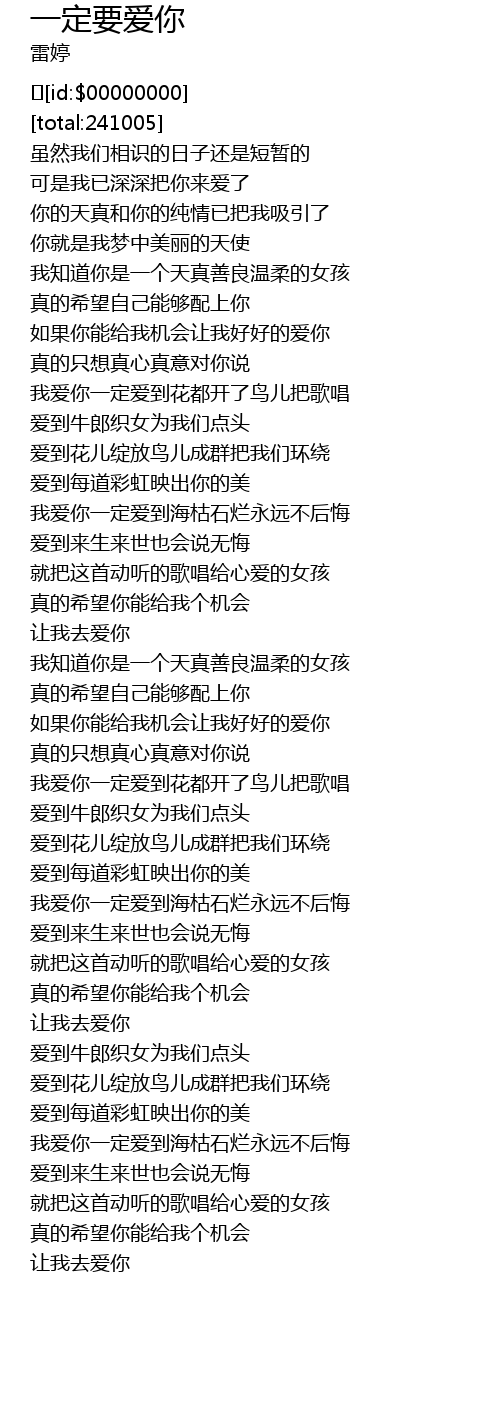 一定要爱你
雷婷

[id:$00000000]
[total:241005]
虽然我们相识的日子还是短暂的
可是我已深深把你来爱了
你的天真和你的纯情已把我吸引了
你就是我梦中美丽的天使
我知道你是一个天真善良温柔的女孩
真的希望自己能够配上你
如果你能给我机会让我好好的爱你
真的只想真心真意对你说
我爱你一定爱到花都开了鸟儿把歌唱
爱到牛郎织女为我们点头
爱到花儿绽放鸟儿成群把我们环绕
爱到每道彩虹映出你的美
我爱你一定爱到海枯石烂永远不后悔
爱到来生来世也会说无悔
就把这首动听的歌唱给心爱的女孩
真的希望你能给我个机会
让我去爱你
我知道你是一个天真善良温柔的女孩
真的希望自己能够配上你
如果你能给我机会让我好好的爱你
真的只想真心真意对你说
我爱你一定爱到花都开了鸟儿把歌唱
爱到牛郎织女为我们点头
爱到花儿绽放鸟儿成群把我们环绕
爱到每道彩虹映出你的美
我爱你一定爱到海枯石烂永远不后悔
爱到来生来世也会说无悔
就把这首动听的歌唱给心爱的女孩
真的希望你能给我个机会
让我去爱你
爱到牛郎织女为我们点头
爱到花儿绽放鸟儿成群把我们环绕
爱到每道彩虹映出你的美
我爱你一定爱到海枯石烂永远不后悔
爱到来生来世也会说无悔
就把这首动听的歌唱给心爱的女孩
真的希望你能给我个机会
让我去爱你